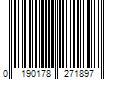 0 190178 271897